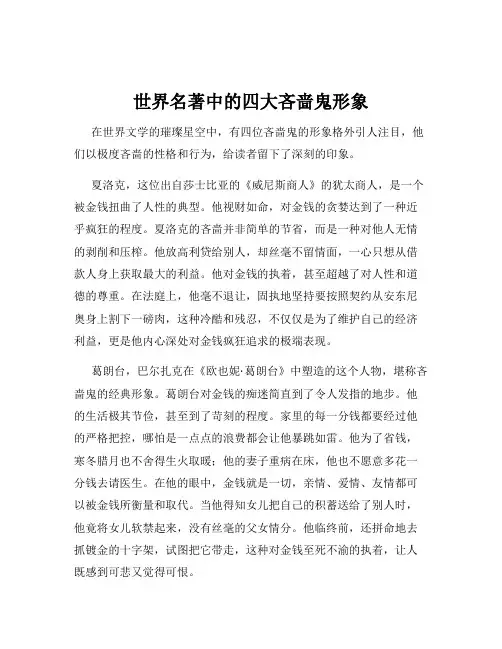 世界名著中的四大吝啬鬼形象

在世界文学的璀璨星空中，有四位吝啬鬼的形象格外引人注目，他们以极度吝啬的性格和行为，给读者留下了深刻的印象。

夏洛克，这位出自莎士比亚的《威尼斯商人》的犹太商人，是一个被金钱扭曲了人性的典型。他视财如命，对金钱的贪婪达到了一种近乎疯狂的程度。夏洛克的吝啬并非简单的节省，而是一种对他人无情的剥削和压榨。他放高利贷给别人，却丝毫不留情面，一心只想从借款人身上获取最大的利益。他对金钱的执着，甚至超越了对人性和道德的尊重。在法庭上，他毫不退让，固执地坚持要按照契约从安东尼奥身上割下一磅肉，这种冷酷和残忍，不仅仅是为了维护自己的经济利益，更是他内心深处对金钱疯狂追求的极端表现。

葛朗台，巴尔扎克在《欧也妮·葛朗台》中塑造的这个人物，堪称吝啬鬼的经典形象。葛朗台对金钱的痴迷简直到了令人发指的地步。他的生活极其节俭，甚至到了苛刻的程度。家里的每一分钱都要经过他的严格把控，哪怕是一点点的浪费都会让他暴跳如雷。他为了省钱，寒冬腊月也不舍得生火取暖；他的妻子重病在床，他也不愿意多花一分钱去请医生。在他的眼中，金钱就是一切，亲情、爱情、友情都可以被金钱所衡量和取代。当他得知女儿把自己的积蓄送给了别人时，他竟将女儿软禁起来，没有丝毫的父女情分。他临终前，还拼命地去抓镀金的十字架，试图把它带走，这种对金钱至死不渝的执着，让人既感到可悲又觉得可恨。